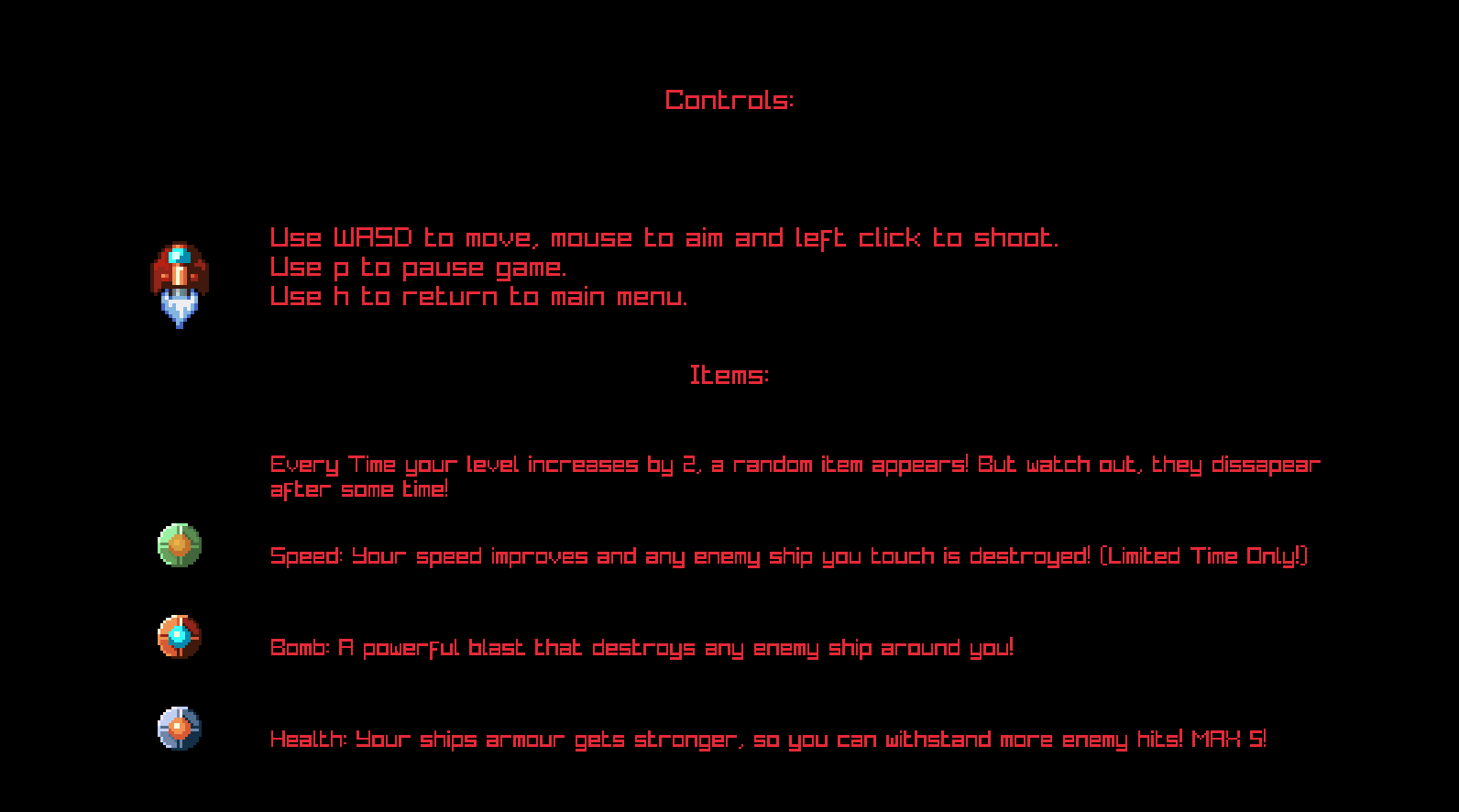 Controls:

Use WASD to move, mouse to aim and left click to shoot.
Use p to pause game.
Use h to return to main menu.

Items:

Every Time your level increases by 2, a random item appears! But watch out, they dissapear after some time!

Speed: Your speed improves and any enemy ship you touch is destroyed! (Limited Time Only!)

Bomb: A powerful blast that destroys any enemy ship around you!

Health: Your ships armour gets stronger, so you can withstand more enemy hits! MAX 5!